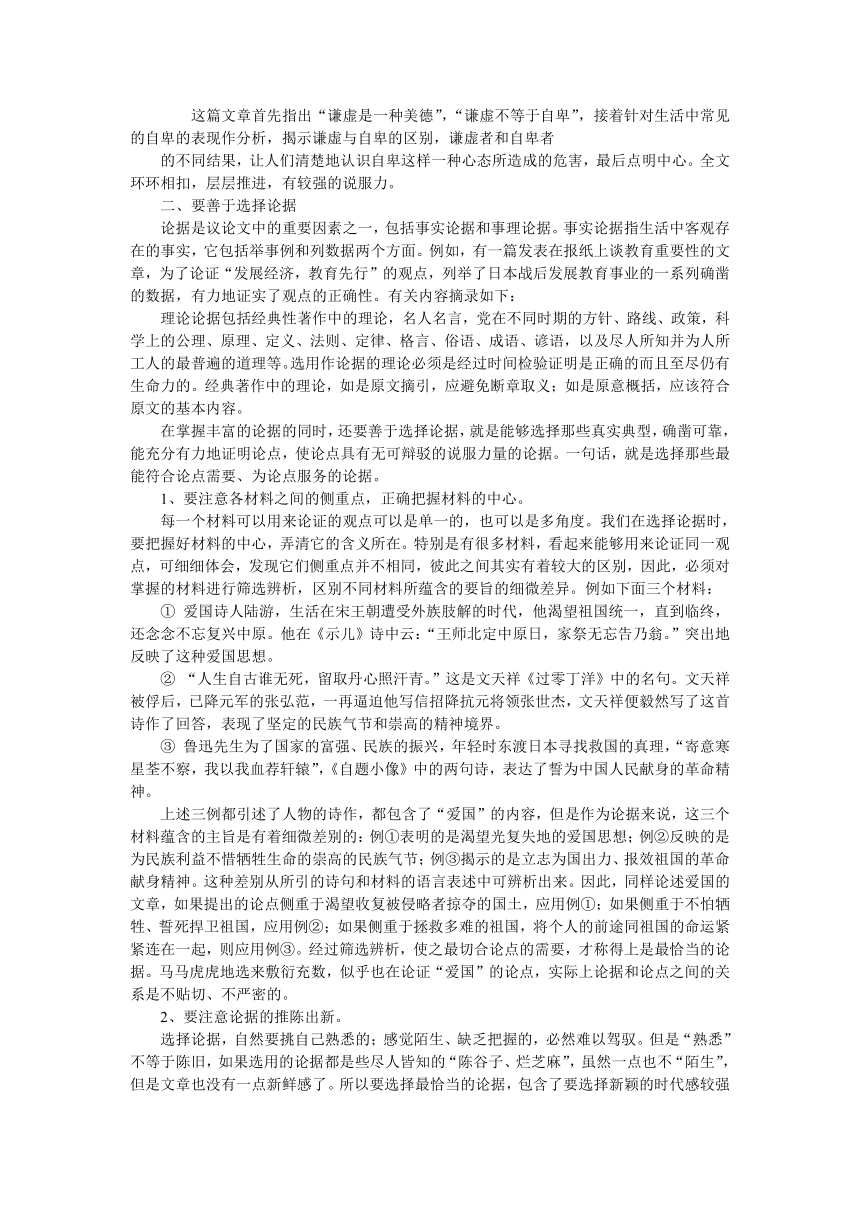 这篇文章首先指出“谦虚是一种美德”，“谦虚不等于自卑”，接着针对生活中常见的自卑的表现作分析，揭示谦虚与自卑的区别，谦虚者和自卑者

的不同结果，让人们清楚地认识自卑这样一种心态所造成的危害，最后点明中心。全文环环相扣，层层推进，有较强的说服力。

二、要善于选择论据

论据是议论文中的重要因素之一，包括事实论据和事理论据。事实论据指生活中客观存在的事实，它包括举事例和列数据两个方面。例如，有一篇发表在报纸上谈教育重要性的文章，为了论证“发展经济，教育先行”的观点，列举了日本战后发展教育事业的一系列确凿的数据，有力地证实了观点的正确性。有关内容摘录如下：

理论论据包括经典性著作中的理论，名人名言，党在不同时期的方针、路线、政策，科学上的公理、原理、定义、法则、定律、格言、俗语、成语、谚语，以及尽人所知并为人所工人的最普遍的道理等。选用作论据的理论必须是经过时间检验证明是正确的而且至尽仍有生命力的。经典著作中的理论，如是原文摘引，应避免断章取义；如是原意概括，应该符合原文的基本内容。

在掌握丰富的论据的同时，还要善于选择论据，就是能够选择那些真实典型，确凿可靠，能充分有力地证明论点，使论点具有无可辩驳的说服力量的论据。一句话，就是选择那些最能符合论点需要、为论点服务的论据。

1、要注意各材料之间的侧重点，正确把握材料的中心。

每一个材料可以用来论证的观点可以是单一的，也可以是多角度。我们在选择论据时，要把握好材料的中心，弄清它的含义所在。特别是有很多材料，看起来能够用来论证同一观点，可细细体会，发现它们侧重点并不相同，彼此之间其实有着较大的区别，因此，必须对掌握的材料进行筛选辨析，区别不同材料所蕴含的要旨的细微差异。例如下面三个材料：

① 爱国诗人陆游，生活在宋王朝遭受外族肢解的时代，他渴望祖国统一，直到临终，还念念不忘复兴中原。他在《示儿》诗中云：“王师北定中原日，家祭无忘告乃翁。”突出地反映了这种爱国思想。

② “人生自古谁无死，留取丹心照汗青。”这是文天祥《过零丁洋》中的名句。文天祥被俘后，已降元军的张弘范，一再逼迫他写信招降抗元将领张世杰，文天祥便毅然写了这首诗作了回答，表现了坚定的民族气节和崇高的精神境界。

③ 鲁迅先生为了国家的富强、民族的振兴，年轻时东渡日本寻找救国的真理，“寄意寒星荃不察，我以我血荐轩辕”，《自题小像》中的两句诗，表达了誓为中国人民献身的革命精神。

上述三例都引述了人物的诗作，都包含了“爱国”的内容，但是作为论据来说，这三个材料蕴含的主旨是有着细微差别的：例①表明的是渴望光复失地的爱国思想；例②反映的是为民族利益不惜牺牲生命的崇高的民族气节；例③揭示的是立志为国出力、报效祖国的革命献身精神。这种差别从所引的诗句和材料的语言表述中可辨析出来。因此，同样论述爱国的文章，如果提出的论点侧重于渴望收复被侵略者掠夺的国土，应用例①；如果侧重于不怕牺牲、誓死捍卫祖国，应用例②；如果侧重于拯救多难的祖国，将个人的前途同祖国的命运紧紧连在一起，则应用例③。经过筛选辨析，使之最切合论点的需要，才称得上是最恰当的论据。马马虎虎地选来敷衍充数，似乎也在论证“爱国”的论点，实际上论据和论点之间的关系是不贴切、不严密的。

2、要注意论据的推陈出新。

选择论据，自然要挑自己熟悉的；感觉陌生、缺乏把握的，必然难以驾驭。但是“熟悉”不等于陈旧，如果选用的论据都是些尽人皆知的“陈谷子、烂芝麻”，虽然一点也不“陌生”，但是文章也没有一点新鲜感了。所以要选择最恰当的论据，包含了要选择新颖的时代感较强